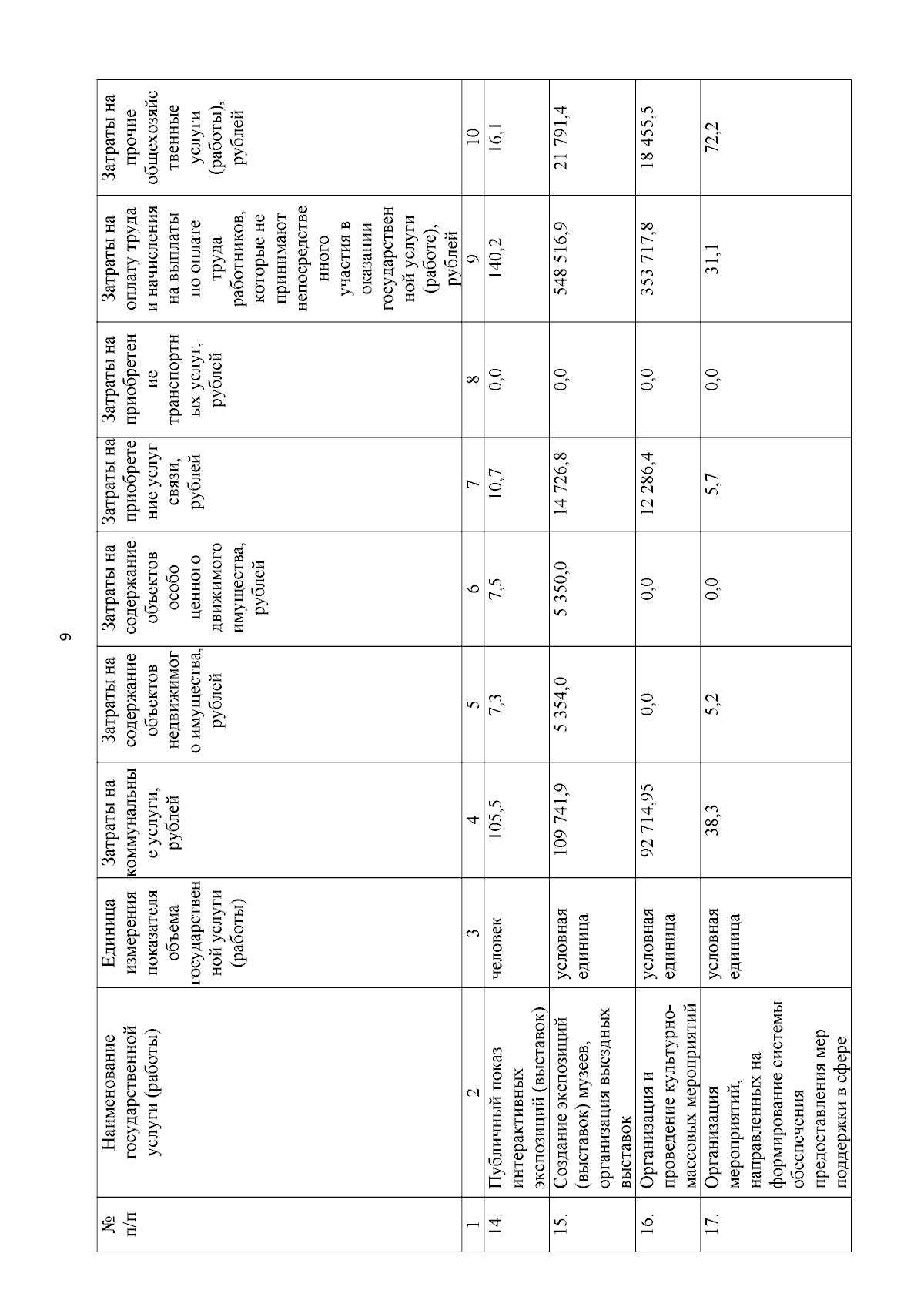 9

| № п/п | Наименование государственной услуги (работы) | Единица измерения показателя объема государственной услуги (работы) | Затраты на коммунальные услуги, рублей | Затраты на содержание объектов недвижимого имущества, рублей | Затраты на содержание объектов особо ценного движимого имущества, рублей | Затраты на приобретение услуг связи, рублей | Затраты на приобретение транспортных услуг, рублей | Затраты на оплату труда и начисления на выплаты по оплате труда работников, которые не принимают непосредственного участия в оказании государственной услуги (работе), рублей | Затраты на прочие общехозяйственные услуги (работы), рублей |
|---|---|---|---|---|---|---|---|---|---|
| 1 | 2 | 3 | 4 | 5 | 6 | 7 | 8 | 9 | 10 |
| 14. | Публичный показ интерактивных экспозиций (выставок) | человек | 105,5 | 7,3 | 7,5 | 10,7 | 0,0 | 140,2 | 16,1 |
| 15. | Создание экспозиций (выставок) музеев, организация выездных выставок | условная единица | 109 741,9 | 5 354,0 | 5 350,0 | 14 726,8 | 0,0 | 548 516,9 | 21 791,4 |
| 16. | Организация и проведение культурно-массовых мероприятий | условная единица | 92 714,95 | 0,0 | 0,0 | 12 286,4 | 0,0 | 353 717,8 | 18 455,5 |
| 17. | Организация мероприятий, направленных на формирование системы обеспечения предоставления мер поддержки в сфере | условная единица | 38,3 | 5,2 | 0,0 | 5,7 | 0,0 | 31,1 | 72,2 |